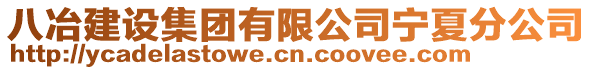 八冶建设集团有限公司宁夏分公司
http://ycadelastowe.cn.coovee.com